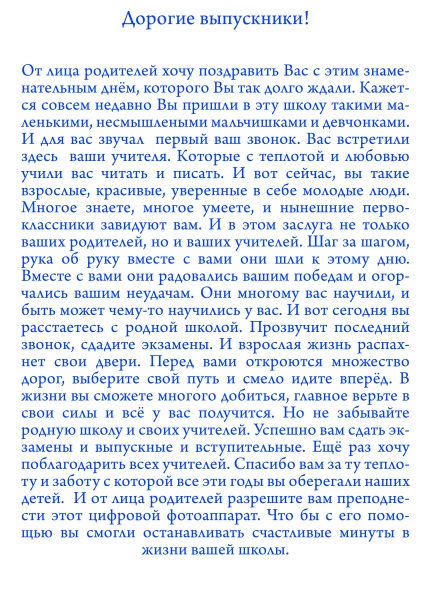 Дорогие выпускники!

От лица родителей хочу поздравить Вас с этим знаменательным днём, которого Вы так долго ждали. Кажется совсем недавно Вы пришли в эту школу такими маленькими, несмышлеными мальчишками и девчонками. И для вас звучал первый ваш звонок. Вас встретили здесь ваши учителя. Которые с теплотой и любовью учили вас читать и писать. И вот сейчас, вы такие взрослые, красивые, уверенные в себе молодые люди. Многое знаете, многое умеете, и нынешние первоклассники завидуют вам. И в этом заслуга не только ваших родителей, но и ваших учителей. Шаг за шагом, рука об руку вместе с вами они шли к этому дню. Вместе с вами они радовались вашим победам и огорчались вашим неудачам. Они многому вас научили, и быть может чему-то научились у вас. И вот сегодня вы расстаетесь с родной школой. Прозвучит последний звонок, сдадите экзамены. И взрослая жизнь распахнет свои двери. Перед вами откроются множество дорог, выберите свой путь и смело идите вперёд. В жизни вы сможете многого добиться, главное верьте в свои силы и всё у вас получится. Но не забывайте родную школу и своих учителей. Успешно вам сдать экзамены и выпускные и вступительные. Ещё раз хочу поблагодарить всех учителей. Спасибо вам за ту теплоту и заботу с которой все эти годы вы оберегали наших детей. И от лица родителей разрешите вам преподнести этот цифровой фотоаппарат. Что бы с его помощью вы смогли останавливать счастливые минуты в жизни вашей школы.